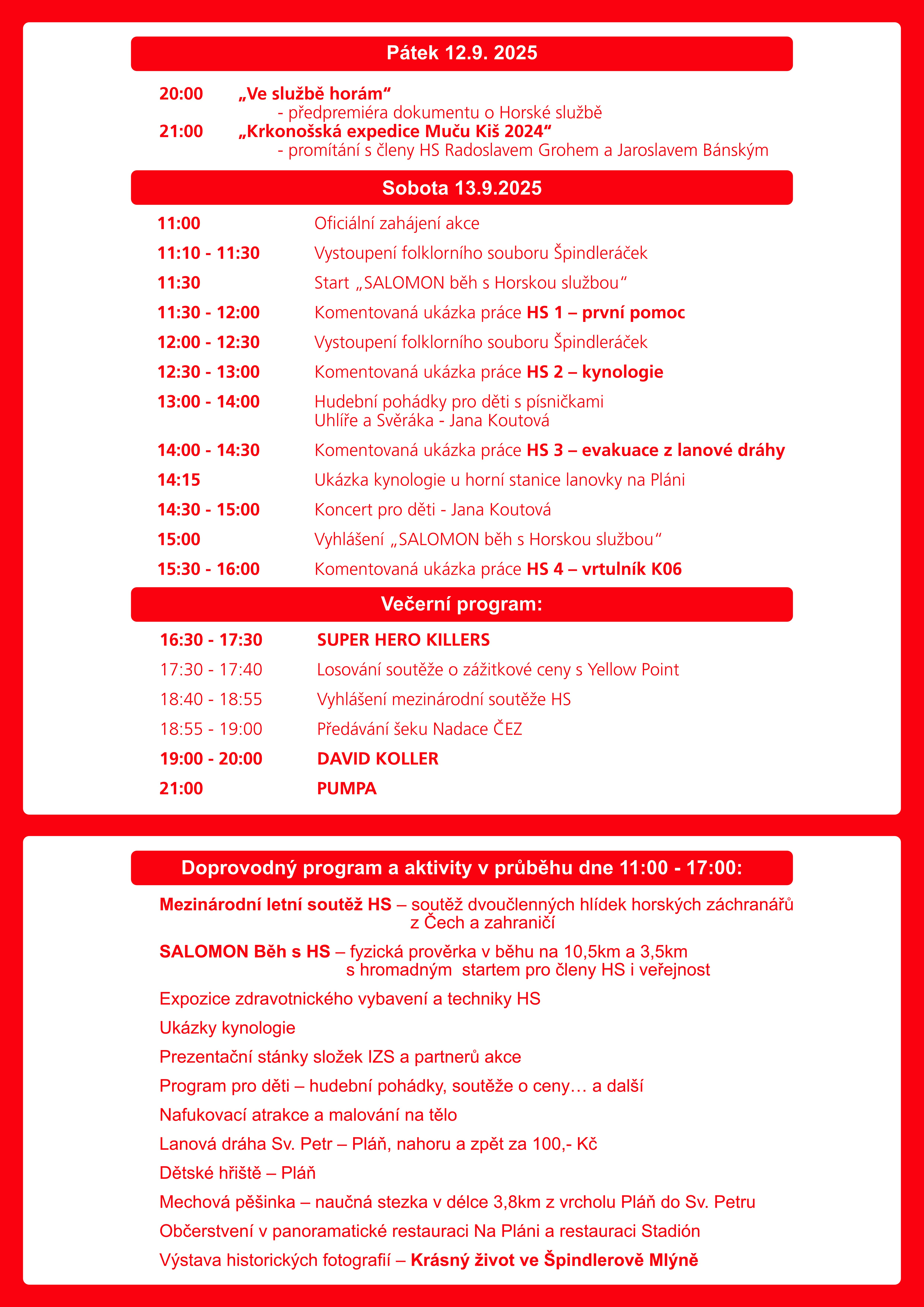 Pátek 12.9. 2025

20:00 „Ve službě horám“
- předpremiéra dokumentu o Horské službě

21:00 „Krkonošská expedice Muču Kiš 2024“
- promítání s členy HS Radoslavem Grohem a Jaroslavem Bánským

Sobota 13.9.2025

11:00 Oficiální zahájení akce

11:10 - 11:30 Vystoupení folklorního souboru Špindleráček

11:30 Start „SALOMON běh s Horskou službou“

11:30 - 12:00 Komentovaná ukázka práce HS 1 – první pomoc

12:00 - 12:30 Vystoupení folklorního souboru Špindleráček

12:30 - 13:00 Komentovaná ukázka práce HS 2 – kynologie

13:00 - 14:00 Hudební pohádky pro děti s písničkami Uhlíře a Svěráka - Jana Koutová

14:00 - 14:30 Komentovaná ukázka práce HS 3 – evakuace z lanové dráhy

14:15 Ukázka kynologie u horní stanice lanovky na Pláni

14:30 - 15:00 Koncert pro děti - Jana Koutová

15:00 Vyhlášení „SALOMON běh s Horskou službou“

15:30 - 16:00 Komentovaná ukázka práce HS 4 – vrtulník K06

Večerní program:

16:30 - 17:30 SUPER HERO KILLERS

17:30 - 17:40 Losování soutěže o zážitkové ceny s Yellow Point

18:40 - 18:55 Vyhlášení mezinárodní soutěže HS

18:55 - 19:00 Předávání šeku Nadace ČEZ

19:00 - 20:00 DAVID KOLLER

21:00 PUMPA

Doprovodný program a aktivity v průběhu dne 11:00 - 17:00:

Mezinárodní letní soutěž HS – soutěž dvoučlenných hlídek horských záchranářů z Čech a zahraničí

SALOMON Běh s HS – fyzická prověrka v běhu na 10,5km a 3,5km s hromadným startem pro členy HS i veřejnost

Expozice zdravotnického vybavení a techniky HS

Ukázky kynologie

Prezentační stánky složek IZS a partnerů akce

Program pro děti – hudební pohádky, soutěže o ceny… a další

Nafukovací atrakce a malování na tělo

Lanová dráha Sv. Petr – Pláň, nahoru a zpět za 100,- Kč

Dětské hřiště – Pláň

Mechová pěšinka – naučná stezka v délce 3,8km z vrcholu Pláň do Sv. Petru

Občerstvení v panoramatické restauraci Na Pláni a restauraci Stadión

Výstava historických fotografií – Krásný život ve Špindlerově Mlýně